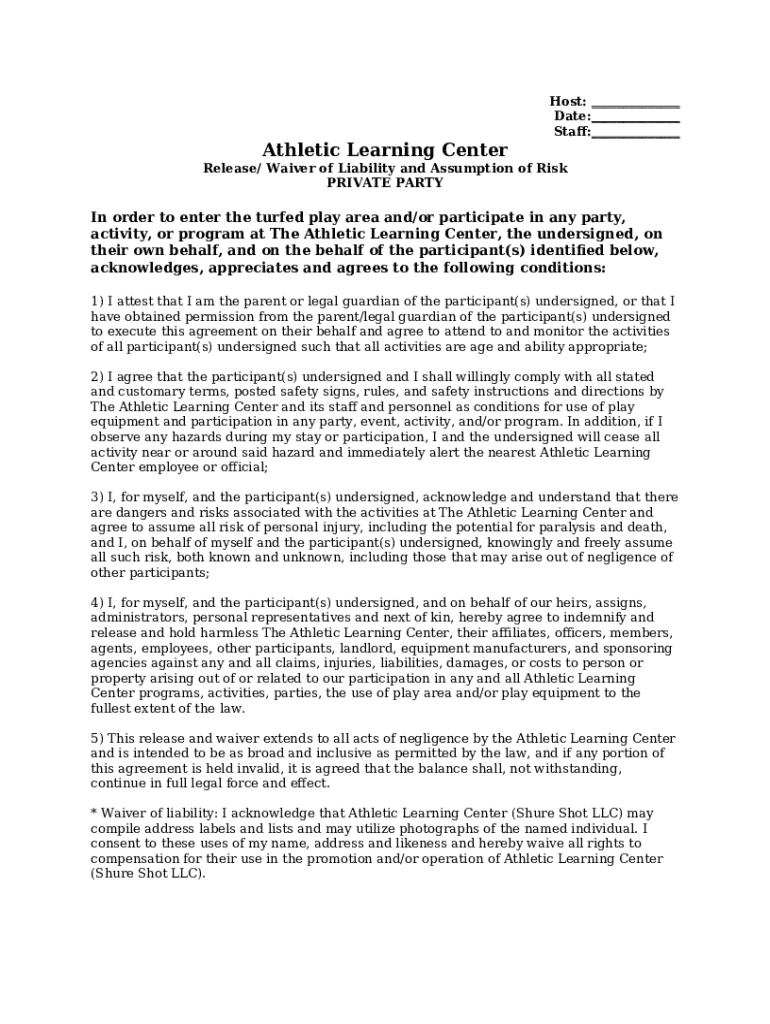 Host: _____________
Date:_____________
Staff:_____________

Athletic Learning Center
Release/ Waiver of Liability and Assumption of Risk
PRIVATE PARTY

In order to enter the turfed play area and/or participate in any party, activity, or program at The Athletic Learning Center, the undersigned, on their own behalf, and on the behalf of the participant(s) identified below, acknowledges, appreciates and agrees to the following conditions:

1) I attest that I am the parent or legal guardian of the participant(s) undersigned, or that I have obtained permission from the parent/legal guardian of the participant(s) undersigned to execute this agreement on their behalf and agree to attend to and monitor the activities of all participant(s) undersigned such that all activities are age and ability appropriate;

2) I agree that the participant(s) undersigned and I shall willingly comply with all stated and customary terms, posted safety signs, rules, and safety instructions and directions by The Athletic Learning Center and its staff and personnel as conditions for use of play equipment and participation in any party, event, activity, and/or program. In addition, if I observe any hazards during my stay or participation, I and the undersigned will cease all activity near or around said hazard and immediately alert the nearest Athletic Learning Center employee or official;

3) I, for myself, and the participant(s) undersigned, acknowledge and understand that there are dangers and risks associated with the activities at The Athletic Learning Center and agree to assume all risk of personal injury, including the potential for paralysis and death, and I, on behalf of myself and the participant(s) undersigned, knowingly and freely assume all such risk, both known and unknown, including those that may arise out of negligence of other participants;

4) I, for myself, and the participant(s) undersigned, and on behalf of our heirs, assigns, administrators, personal representatives and next of kin, hereby agree to indemnify and release and hold harmless The Athletic Learning Center, their affiliates, officers, members, agents, employees, other participants, landlord, equipment manufacturers, and sponsoring agencies against any and all claims, injuries, liabilities, damages, or costs to person or property arising out of or related to our participation in any and all Athletic Learning Center programs, activities, parties, the use of play area and/or play equipment to the fullest extent of the law.

5) This release and waiver extends to all acts of negligence by the Athletic Learning Center and is intended to be as broad and inclusive as permitted by the law, and if any portion of this agreement is held invalid, it is agreed that the balance shall, not withstanding, continue in full legal force and effect.

* Waiver of liability: I acknowledge that Athletic Learning Center (Shure Shot LLC) may compile address labels and lists and may utilize photographs of the named individual. I consent to these uses of my name, address and likeness and hereby waive all rights to compensation for their use in the promotion and/or operation of Athletic Learning Center (Shure Shot LLC).